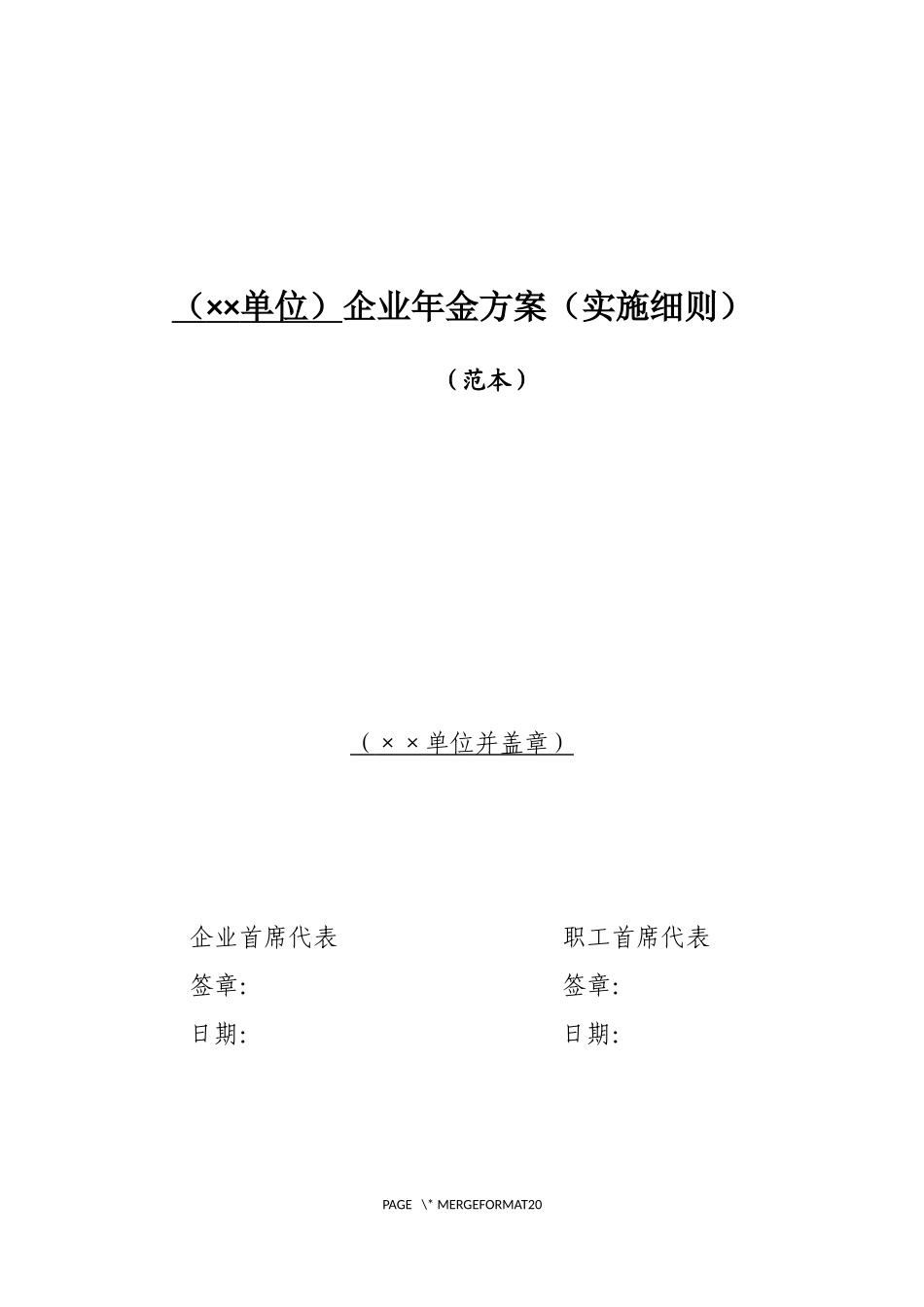 （××单位）企业年金方案（实施细则）

（范本）

（××单位并盖章）

企业首席代表

签章:

日期:

职工首席代表

签章:

日期:

PAGE \* MERGEFORMAT20